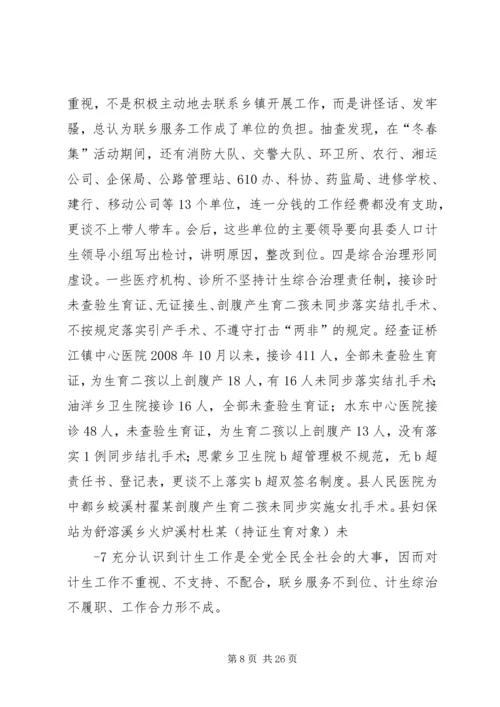 重视，不是积极主动地去联系乡镇开展工作，而是讲怪话、发牢骚，总认为联乡服务工作成了单位的负担。抽查发现，在“冬春集”活动期间，还有消防大队、交警大队、环卫所、农行、湘运公司、企保局、公路管理站、610办、科协、药监局、进修学校、建行、移动公司等13个单位，连一分钱的工作经费都没有支助，更谈不上带人带车。会后，这些单位的主要领导要向县委人口计生领导小组写出检讨，讲明原因，整改到位。四是综合治理形同虚设。一些医疗机构、诊所不坚持计生综合治理责任制，接诊时未查验生育证、无证接生、剖腹产生育二孩未同步落实结扎手术、不按规定落实引产手术、不遵守打击“两非”的规定。经查证桥江镇中心医院2008年10月以来，接诊411人，全部未查验生育证，为生育二孩以上剖腹产18人，有16人未同步落实结扎手术；油洋乡卫生院接诊16人，全部未查验生育证；水东中心医院接诊48人，未查验生育证，为生育二孩以上剖腹产13人，没有落实1例同步结扎手术；思蒙乡卫生院b超管理极不规范，无b超责任书、登记表，更谈不上落实b超双签名制度。县人民医院为中都乡蛟溪村翟某剖腹产生育二孩未同步实施女扎手术。县妇保站为舒溶溪乡火炉溪村杜某（持证生育对象）未

-7 充分认识到计生工作是全党全民全社会的大事，因而对计生工作不重视、不支持、不配合，联乡服务不到位、计生综治不履职、工作合力形不成。

第8页 共26页